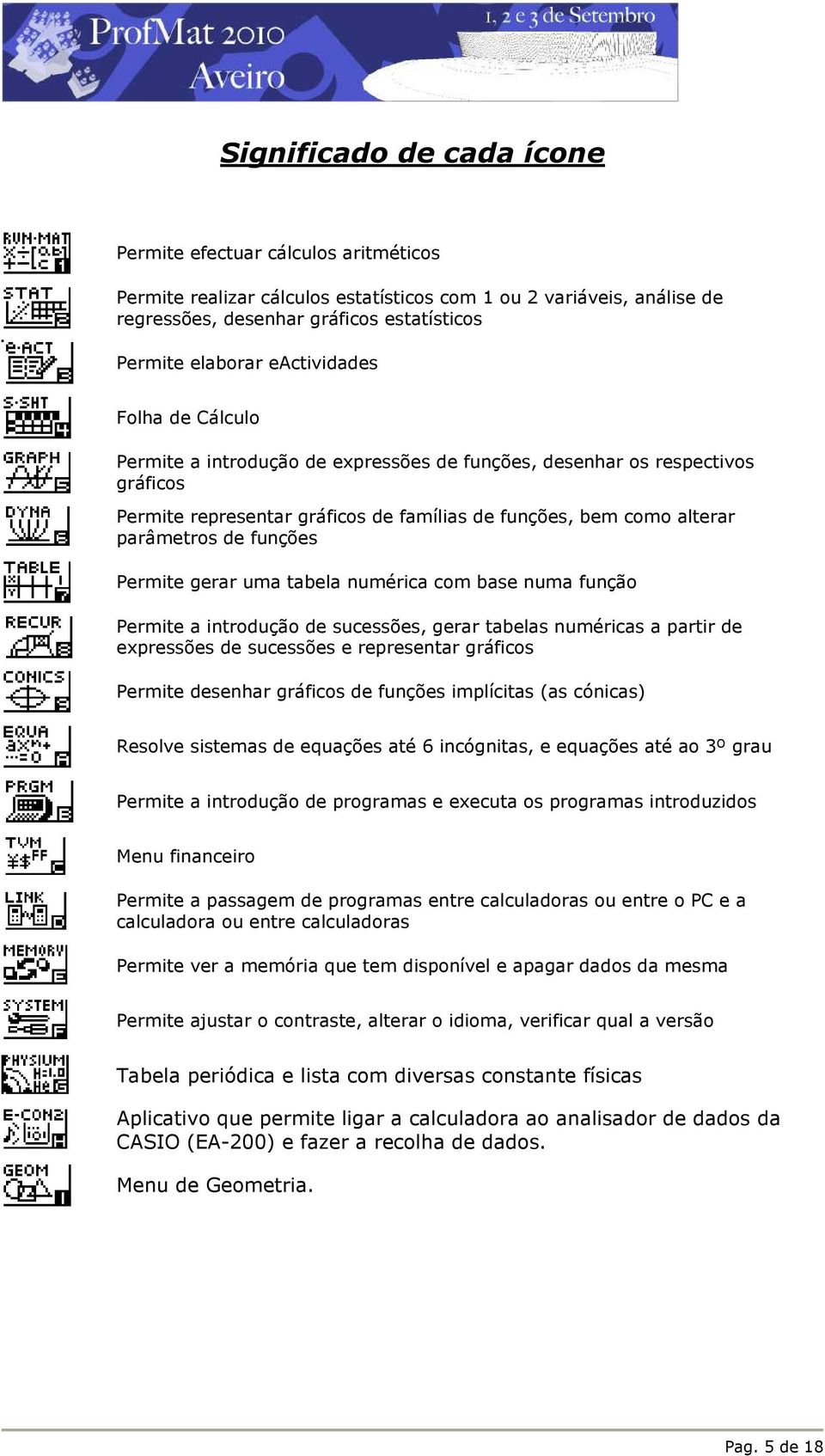 ProfMat 2010
Aveiro
1, 2 e 3 de Setembro

Significado de cada ícone

RUN·MAT
Permite efectuar cálculos aritméticos

STAT
Permite realizar cálculos estatísticos com 1 ou 2 variáveis, análise de regressões, desenhar gráficos estatísticos

e·ACT
Permite elaborar eActividades

S·SHT
Folha de Cálculo

GRAPH
Permite a introdução de expressões de funções, desenhar os respectivos gráficos

DYNA
Permite representar gráficos de famílias de funções, bem como alterar parâmetros de funções

TABLE
Permite gerar uma tabela numérica com base numa função

RECUR
Permite a introdução de sucessões, gerar tabelas numéricas a partir de expressões de sucessões e representar gráficos

CONICS
Permite desenhar gráficos de funções implícitas (as cónicas)

EQUA
Resolve sistemas de equações até 6 incógnitas, e equações até ao 3º grau

PRGM
Permite a introdução de programas e executa os programas introduzidos

TVM
Menu financeiro

LINK
Permite a passagem de programas entre calculadoras ou entre o PC e a calculadora ou entre calculadoras

MEMORY
Permite ver a memória que tem disponível e apagar dados da mesma

SYSTEM
Permite ajustar o contraste, alterar o idioma, verificar qual a versão

PHYSIUM
Tabela periódica e lista com diversas constante físicas

E-CON2
Aplicativo que permite ligar a calculadora ao analisador de dados da CASIO (EA-200) e fazer a recolha de dados.

GEOM
Menu de Geometria.

Pag. 5 de 18